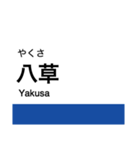 やくさ
八草
Yakusa